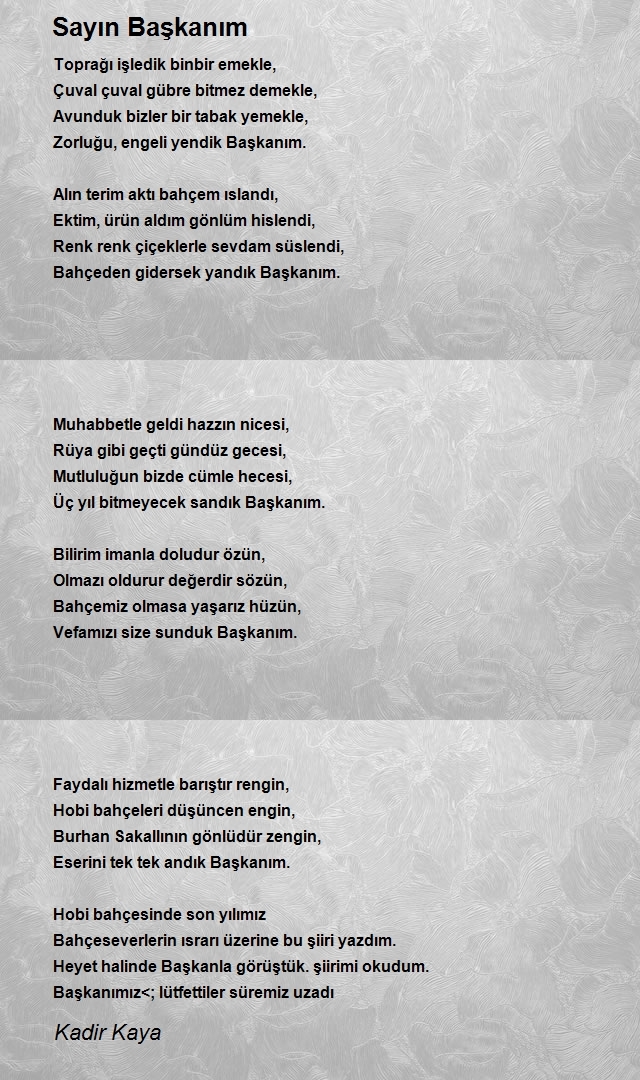 Sayın Başkanım

Toprağı işledik binbir emekle,
Çuval çuval gübre bitmez demekle,
Avunduk bizler bir tabak yemekle,
Zorluğu, engeli yendik Başkanım.

Alın terim aktı bahçem ıslandı,
Ektim, ürün aldım gönlüm hislendi,
Renk renk çiçeklerle sevdam süslendi,
Bahçeden gidersek yandık Başkanım.

Muhabbetle geldi hazzın nicesi,
Rüya gibi geçti gündüz gecesi,
Mutluluğun bizde cümle hecesi,
Üç yıl bitmeyecek sandık Başkanım.

Bilirim imanla doludur özün,
Olmazı oldurur değerdir sözün,
Bahçemiz olmasa yaşarız hüzün,
Vefamızı size sunduk Başkanım.

Faydalı hizmetle barıştır rengin,
Hobi bahçeleri düşüncen engin,
Burhan Sakallının gönlüdür zengin,
Eserini tek tek andık Başkanım.

Hobi bahçesinde son yılımız
Bahçeseverlerin ısrarı üzerine bu şiiri yazdım.
Heyet halinde Başkanla görüştük. şiirimi okudum.
Başkanımız<; lütfettiler süremiz uzadı

Kadir Kaya